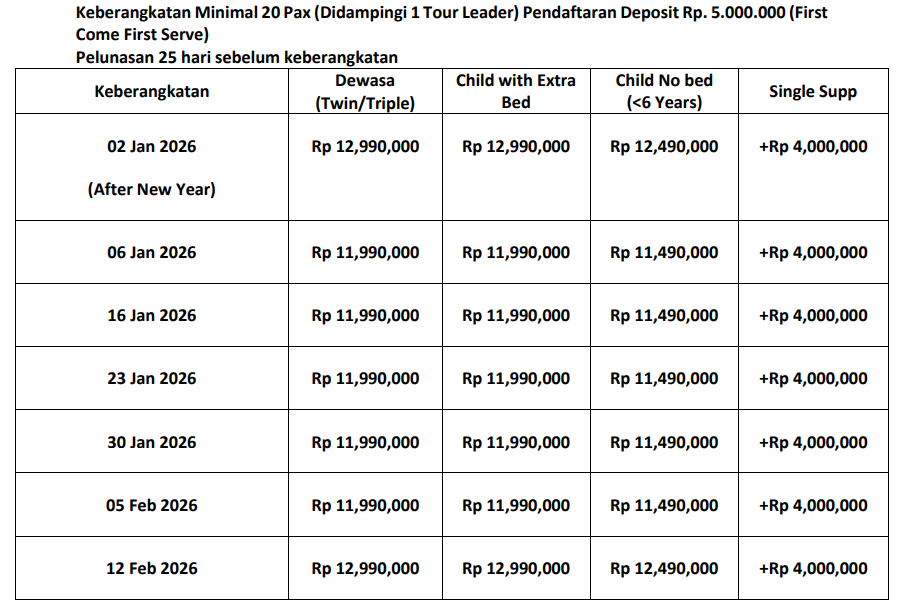 Keberangkatan Minimal 20 Pax (Didampingi 1 Tour Leader) Pendaftaran Deposit Rp. 5.000.000 (First Come First Serve)
Pelunasan 25 hari sebelum keberangkatan

| Keberangkatan | Dewasa (Twin/Triple) | Child with Extra Bed | Child No bed (<6 Years) | Single Supp |
|---|---|---|---|---|
| 02 Jan 2026 (After New Year) | Rp 12,990,000 | Rp 12,990,000 | Rp 12,490,000 | +Rp 4,000,000 |
| 06 Jan 2026 | Rp 11,990,000 | Rp 11,990,000 | Rp 11,490,000 | +Rp 4,000,000 |
| 16 Jan 2026 | Rp 11,990,000 | Rp 11,990,000 | Rp 11,490,000 | +Rp 4,000,000 |
| 23 Jan 2026 | Rp 11,990,000 | Rp 11,990,000 | Rp 11,490,000 | +Rp 4,000,000 |
| 30 Jan 2026 | Rp 11,990,000 | Rp 11,990,000 | Rp 11,490,000 | +Rp 4,000,000 |
| 05 Feb 2026 | Rp 11,990,000 | Rp 11,990,000 | Rp 11,490,000 | +Rp 4,000,000 |
| 12 Feb 2026 | Rp 12,990,000 | Rp 12,990,000 | Rp 12,490,000 | +Rp 4,000,000 |